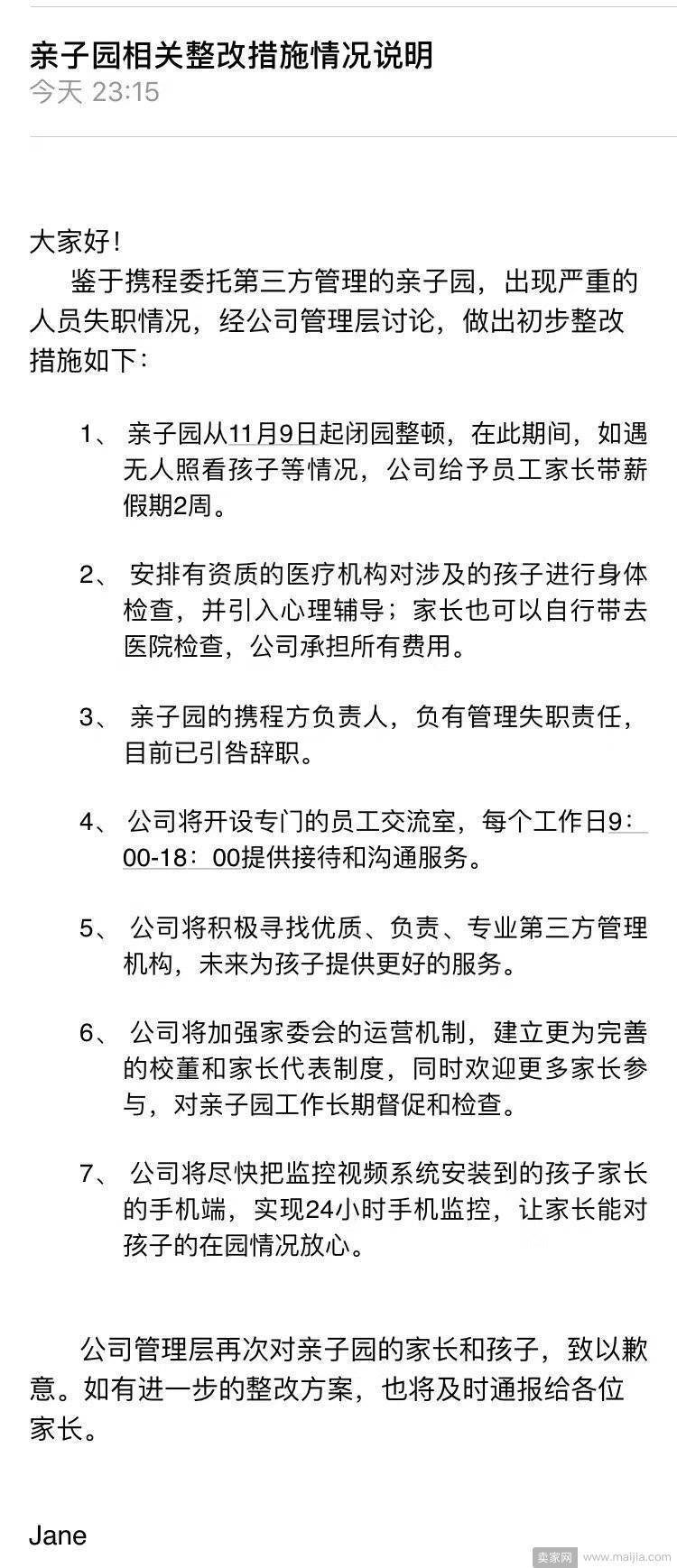 亲子园相关整改措施情况说明
今天 23:15

大家好！
鉴于携程委托第三方管理的亲子园，出现严重的人员失职情况，经公司管理层讨论，做出初步整改措施如下：

1、 亲子园从11月9日起闭园整顿，在此期间，如遇无人照看孩子等情况，公司给予员工家长带薪假期2周。

2、 安排有资质的医疗机构对涉及的孩子进行身体检查，并引入心理辅导；家长也可以自行带去医院检查，公司承担所有费用。

3、 亲子园的携程方负责人，负有管理失职责任，目前已引咎辞职。

4、 公司将开设专门的员工交流室，每个工作日9：00-18：00提供接待和沟通服务。

5、 公司将积极寻找优质、负责、专业第三方管理机构，未来为孩子提供更好的服务。

6、 公司将加强家委会的运营机制，建立更为完善的校董和家长代表制度，同时欢迎更多家长参与，对亲子园工作长期督促和检查。

7、 公司将尽快把监控视频系统安装到的孩子家长的手机端，实现24小时手机监控，让家长能对孩子的在园情况放心。

公司管理层再次对亲子园的家长和孩子，致以歉意。如有进一步的整改方案，也将及时通报给各位家长。

Jane

卖家网 www.maijia.com